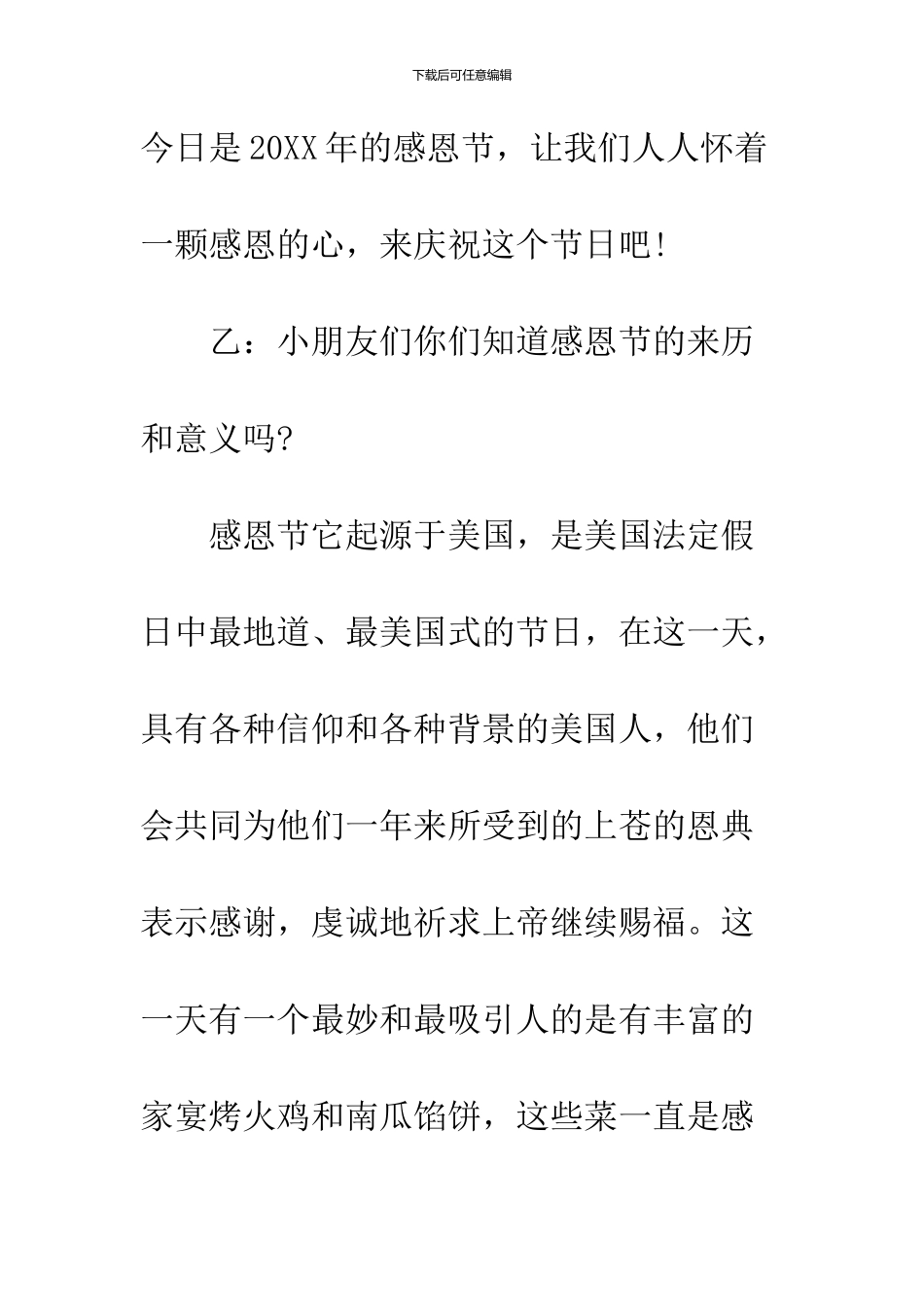 下载后可任意编辑

今日是20XX年的感恩节，让我们人人怀着一颗感恩的心，来庆祝这个节日吧!

乙：小朋友们你们知道感恩节的来历和意义吗?

感恩节它起源于美国，是美国法定假日中最地道、最美国式的节日，在这一天，具有各种信仰和各种背景的美国人，他们会共同为他们一年来所受到的上苍的恩典表示感谢，虔诚地祈求上帝继续赐福。这一天有一个最妙和最吸引人的是有丰富的家宴烤火鸡和南瓜馅饼，这些菜一直是感